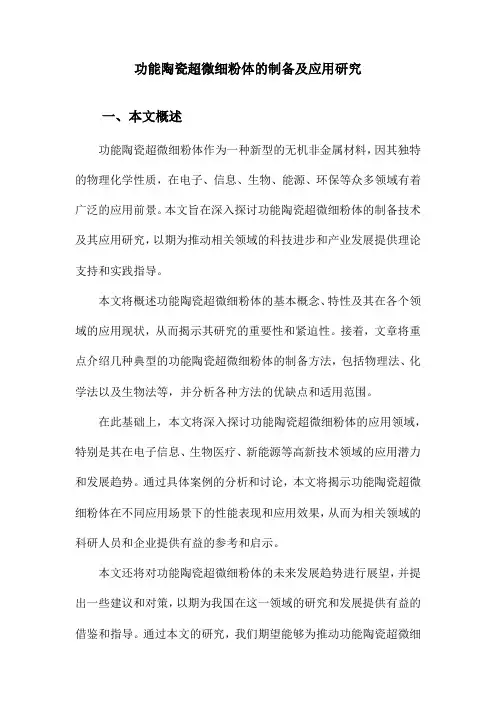 功能陶瓷超微细粉体的制备及应用研究

一、本文概述

功能陶瓷超微细粉体作为一种新型的无机非金属材料，因其独特的物理化学性质，在电子、信息、生物、能源、环保等众多领域有着广泛的应用前景。本文旨在深入探讨功能陶瓷超微细粉体的制备技术及其应用研究，以期为推动相关领域的科技进步和产业发展提供理论支持和实践指导。

本文将概述功能陶瓷超微细粉体的基本概念、特性及其在各个领域的应用现状，从而揭示其研究的重要性和紧迫性。接着，文章将重点介绍几种典型的功能陶瓷超微细粉体的制备方法，包括物理法、化学法以及生物法等，并分析各种方法的优缺点和适用范围。

在此基础上，本文将深入探讨功能陶瓷超微细粉体的应用领域，特别是其在电子信息、生物医疗、新能源等高新技术领域的应用潜力和发展趋势。通过具体案例的分析和讨论，本文将揭示功能陶瓷超微细粉体在不同应用场景下的性能表现和应用效果，从而为相关领域的科研人员和企业提供有益的参考和启示。

本文还将对功能陶瓷超微细粉体的未来发展趋势进行展望，并提出一些建议和对策，以期为我国在这一领域的研究和发展提供有益的借鉴和指导。通过本文的研究，我们期望能够为推动功能陶瓷超微细